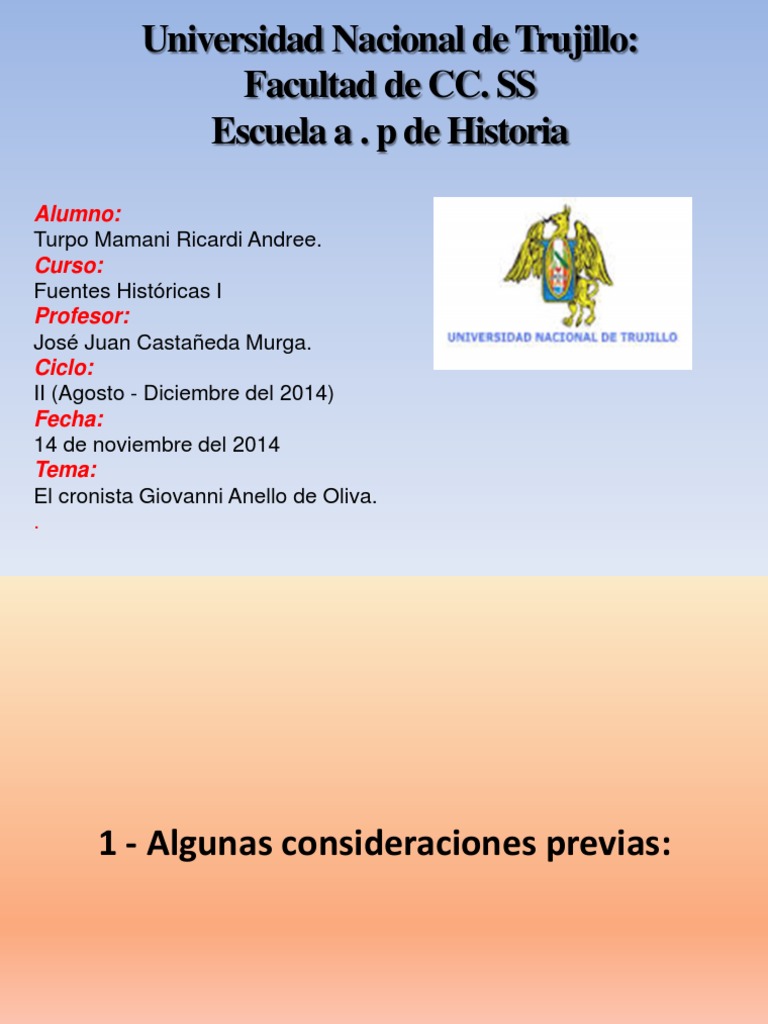 Universidad Nacional de Trujillo:
Facultad de CC. SS
Escuela a . p de Historia

Alumno:
Turpo Mamani Ricardi Andree.
Curso:
Fuentes Históricas I
Profesor:
José Juan Castañeda Murga.
Ciclo:
II (Agosto - Diciembre del 2014)
Fecha:
14 de noviembre del 2014
Tema:
El cronista Giovanni Anello de Oliva.
.

UNIVERSIDAD NACIONAL DE TRUJILLO

1 - Algunas consideraciones previas: